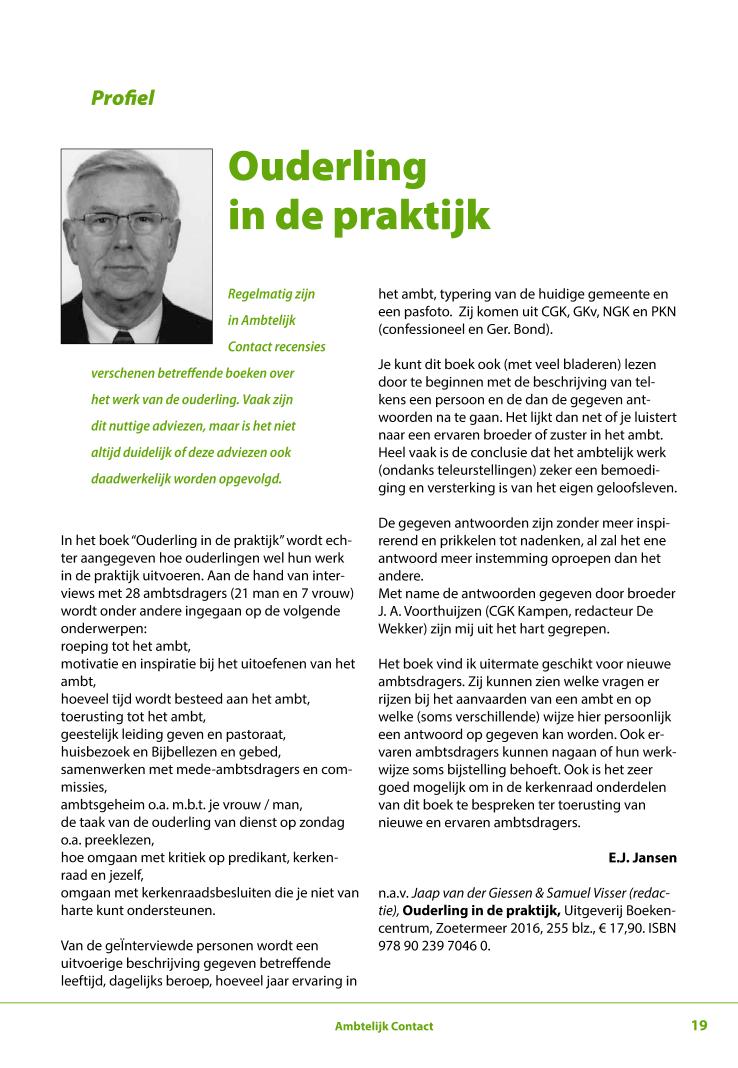 Profiel

Ouderling in de praktijk

Regelmatig zijn in Ambtelijk Contact recensies verschenen betreffende boeken over het werk van de ouderling. Vaak zijn dit nuttige adviezen, maar is het niet altijd duidelijk of deze adviezen ook daadwerkelijk worden opgevolgd.

In het boek "Ouderling in de praktijk" wordt echter aangegeven hoe ouderlingen wel hun werk in de praktijk uitvoeren. Aan de hand van interviews met 28 ambtsdragers (21 man en 7 vrouw) wordt onder andere ingegaan op de volgende onderwerpen:
roeping tot het ambt,
motivatie en inspiratie bij het uitoefenen van het ambt,
hoeveel tijd wordt besteed aan het ambt,
toerusting tot het ambt,
geestelijk leiding geven en pastoraat,
huisbezoek en Bijbellezen en gebed,
samenwerken met mede-ambtsdragers en commissies,
ambtsgeheim o.a. m.b.t. je vrouw / man,
de taak van de ouderling van dienst op zondag o.a. preeklezen,
hoe omgaan met kritiek op predikant, kerkenraad en jezelf,
omgaan met kerkenraadsbesluiten die je niet van harte kunt ondersteunen.

Van de geïnterviewde personen wordt een uitvoerige beschrijving gegeven betreffende leeftijd, dagelijks beroep, hoeveel jaar ervaring in het ambt, typering van de huidige gemeente en een pasfoto. Zij komen uit CGK, GKv, NGK en PKN (confessioneel en Ger. Bond).

Je kunt dit boek ook (met veel bladeren) lezen door te beginnen met de beschrijving van telkens een persoon en de dan de gegeven antwoorden na te gaan. Het lijkt dan net of je luistert naar een ervaren broeder of zuster in het ambt. Heel vaak is de conclusie dat het ambtelijk werk (ondanks teleurstellingen) zeker een bemoediging en versterking is van het eigen geloofsleven.

De gegeven antwoorden zijn zonder meer inspirerend en prikkelen tot nadenken, al zal het ene antwoord meer instemming oproepen dan het andere.
Met name de antwoorden gegeven door broeder J. A. Voorthuijzen (CGK Kampen, redacteur De Wekker) zijn mij uit het hart gegrepen.

Het boek vind ik uitermate geschikt voor nieuwe ambtsdragers. Zij kunnen zien welke vragen er rijzen bij het aanvaarden van een ambt en op welke (soms verschillende) wijze hier persoonlijk een antwoord op gegeven kan worden. Ook ervaren ambtsdragers kunnen nagaan of hun werkwijze soms bijstelling behoeft. Ook is het zeer goed mogelijk om in de kerkenraad onderdelen van dit boek te bespreken ter toerusting van nieuwe en ervaren ambtsdragers.

E.J. Jansen

n.a.v. Jaap van der Giessen & Samuel Visser (redactie), Ouderling in de praktijk, Uitgeverij Boekencentrum, Zoetermeer 2016, 255 blz., € 17,90. ISBN 978 90 239 7046 0.

Ambtelijk Contact 19